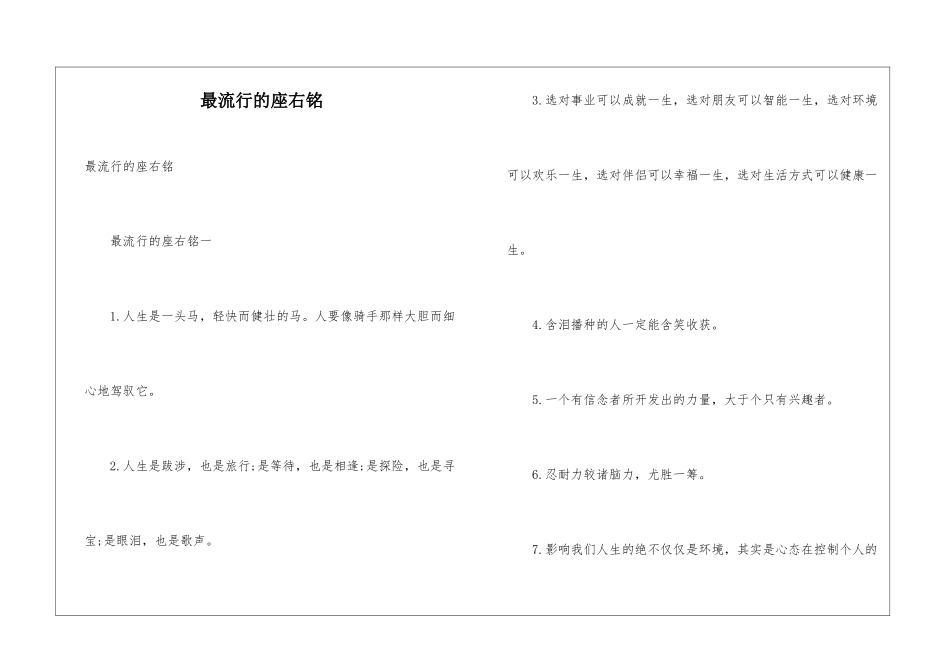 最流行的座右铭

最流行的座右铭

最流行的座右铭一

1.人生是一头马，轻快而健壮的马。人要像骑手那样大胆而细心地驾驭它。

2.人生是跋涉，也是旅行;是等待，也是相逢;是探险，也是寻宝;是眼泪，也是歌声。

3.选对事业可以成就一生，选对朋友可以智能一生，选对环境可以欢乐一生，选对伴侣可以幸福一生，选对生活方式可以健康一生。

4.含泪播种的人一定能含笑收获。

5.一个有信念者所开发出的力量，大于个只有兴趣者。

6.忍耐力较诸脑力，尤胜一筹。

7.影响我们人生的绝不仅仅是环境，其实是心态在控制个人的